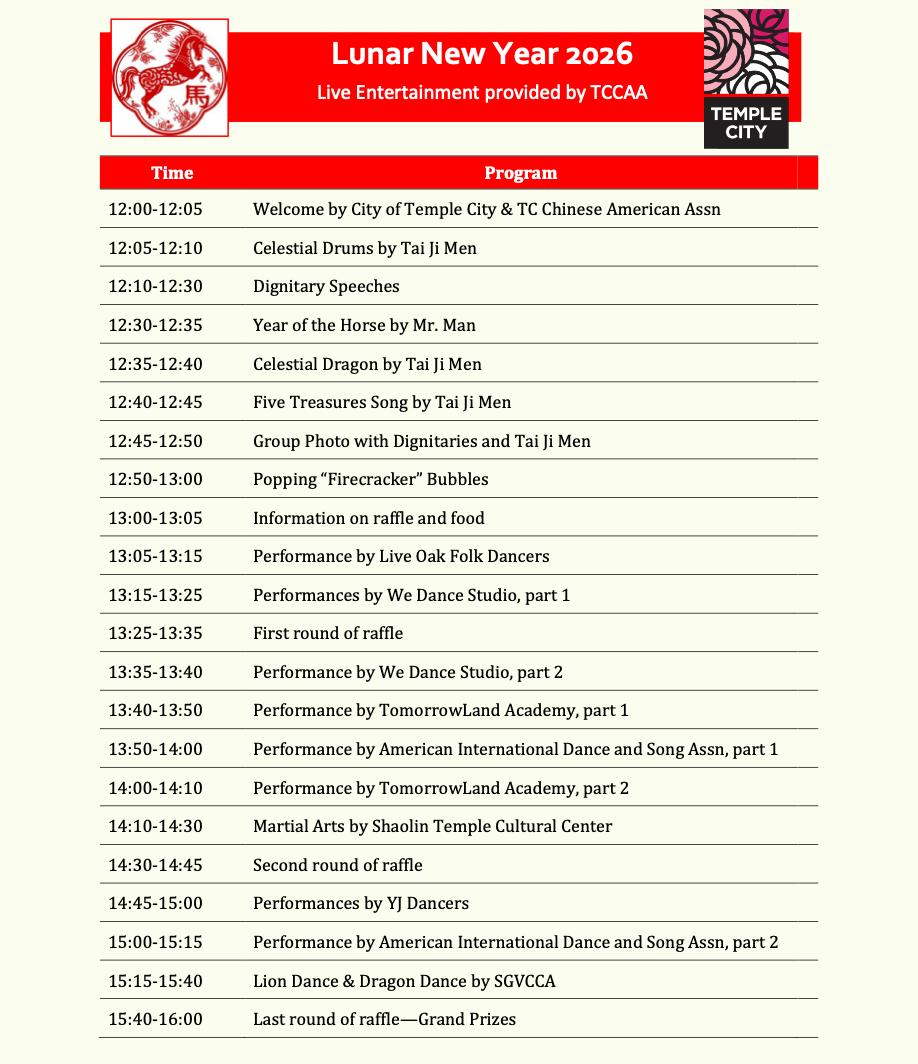 馬

Lunar New Year 2026

Live Entertainment provided by TCCAA

TEMPLE CITY

| Time | Program |
|---|---|
| 12:00-12:05 | Welcome by City of Temple City & TC Chinese American Assn |
| 12:05-12:10 | Celestial Drums by Tai Ji Men |
| 12:10-12:30 | Dignitary Speeches |
| 12:30-12:35 | Year of the Horse by Mr. Man |
| 12:35-12:40 | Celestial Dragon by Tai Ji Men |
| 12:40-12:45 | Five Treasures Song by Tai Ji Men |
| 12:45-12:50 | Group Photo with Dignitaries and Tai Ji Men |
| 12:50-13:00 | Popping “Firecracker” Bubbles |
| 13:00-13:05 | Information on raffle and food |
| 13:05-13:15 | Performance by Live Oak Folk Dancers |
| 13:15-13:25 | Performances by We Dance Studio, part 1 |
| 13:25-13:35 | First round of raffle |
| 13:35-13:40 | Performance by We Dance Studio, part 2 |
| 13:40-13:50 | Performance by TomorrowLand Academy, part 1 |
| 13:50-14:00 | Performance by American International Dance and Song Assn, part 1 |
| 14:00-14:10 | Performance by TomorrowLand Academy, part 2 |
| 14:10-14:30 | Martial Arts by Shaolin Temple Cultural Center |
| 14:30-14:45 | Second round of raffle |
| 14:45-15:00 | Performances by YJ Dancers |
| 15:00-15:15 | Performance by American International Dance and Song Assn, part 2 |
| 15:15-15:40 | Lion Dance & Dragon Dance by SGVCCA |
| 15:40-16:00 | Last round of raffle—Grand Prizes |